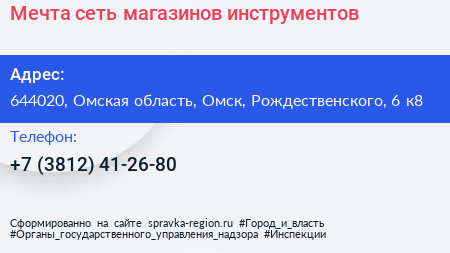 Мечта сеть магазинов инструментов

Адрес:
644020, Омская область, Омск, Рождественского, 6 к8

Телефон:
+7 (3812) 41-26-80

Сформированно на сайте spravka-region.ru #Город_и_власть #Органы_государственного_управления_надзора #Инспекции